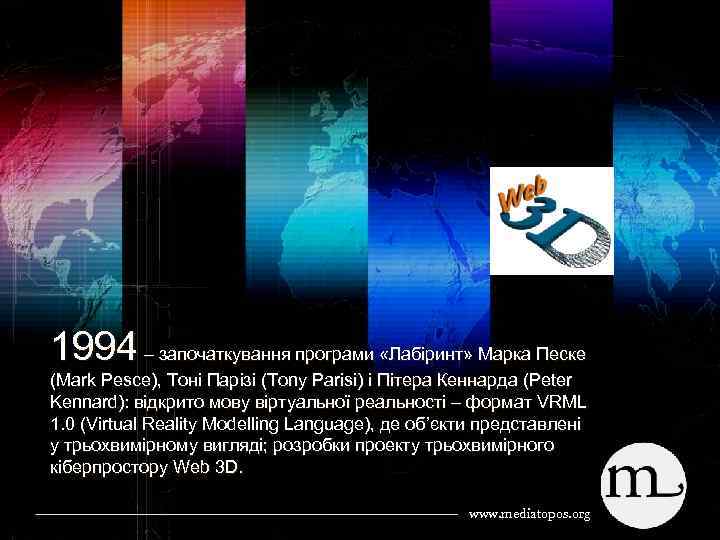 Web 3D

1994 – започаткування програми «Лабіринт» Марка Песке (Mark Pesce), Тоні Парізі (Tony Parisi) і Пітера Кеннарда (Peter Kennard): відкрито мову віртуальної реальності – формат VRML 1.0 (Virtual Reality Modelling Language), де об'єкти представлені у трьохвимірному вигляді; розробки проекту трьохвимірного кіберпростору Web 3D.

m

www.mediatopos.org